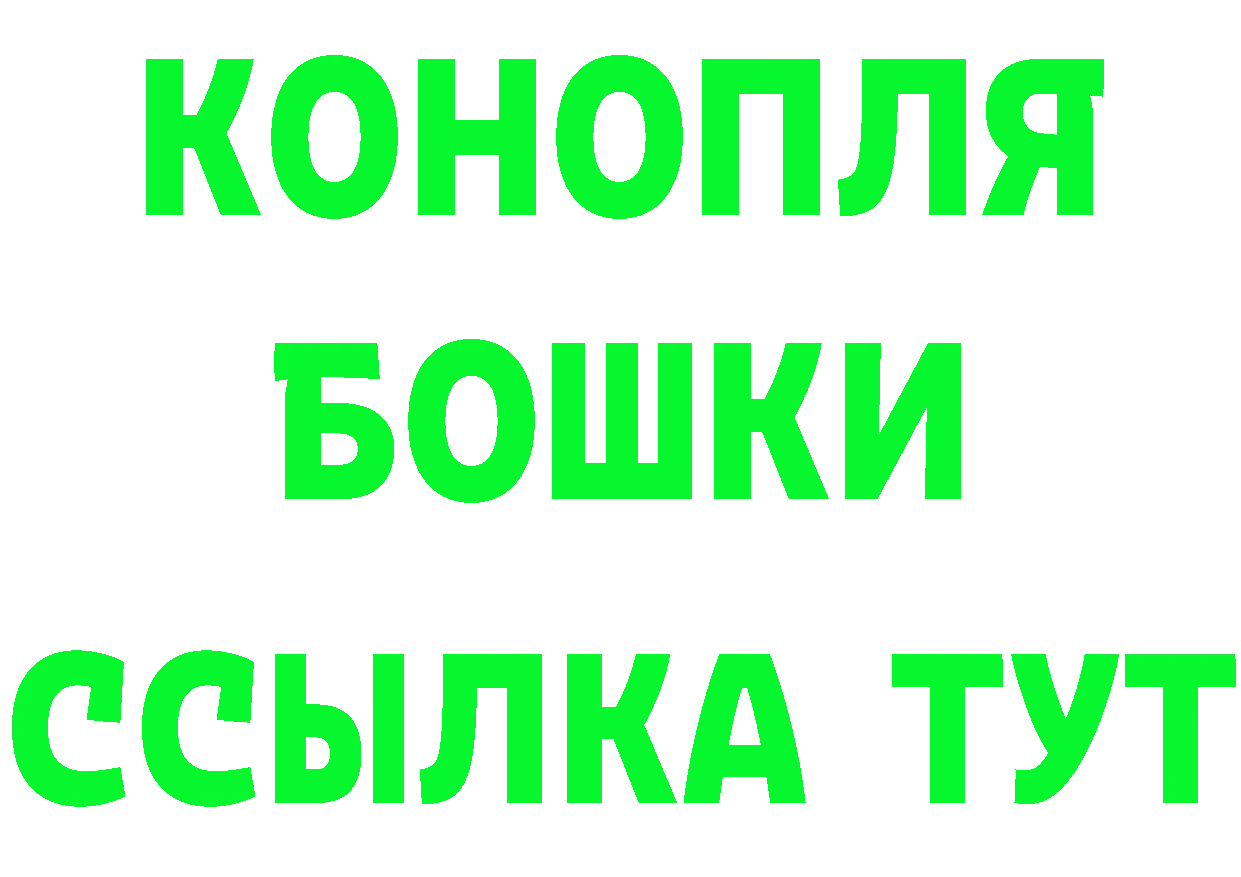 КОНОПЛЯ
БОШКИ
ССЫЛКА ТУТ